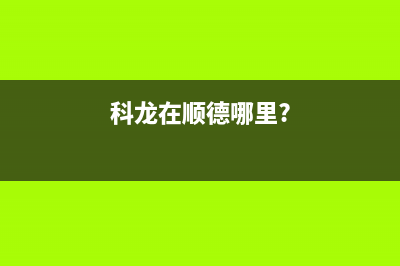 科龙在顺德哪里?